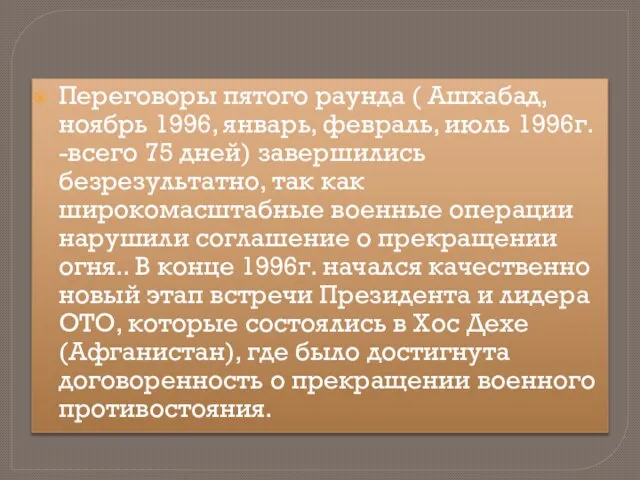 Переговоры пятого раунда ( Ашхабад, ноябрь 1996, январь, февраль, июль 1996г. -всего 75 дней) завершились безрезультатно, так как широкомасштабные военные операции нарушили соглашение о прекращении огня.. В конце 1996г. начался качественно новый этап встречи Президента и лидера ОТО, которые состоялись в Хос Дехе (Афганистан), где было достигнута договоренность о прекращении военного противостояния.